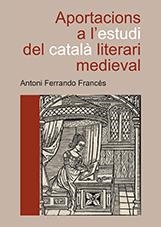 Aportacions a l'estudi del català literari medieval

Antoni Ferrando Francés